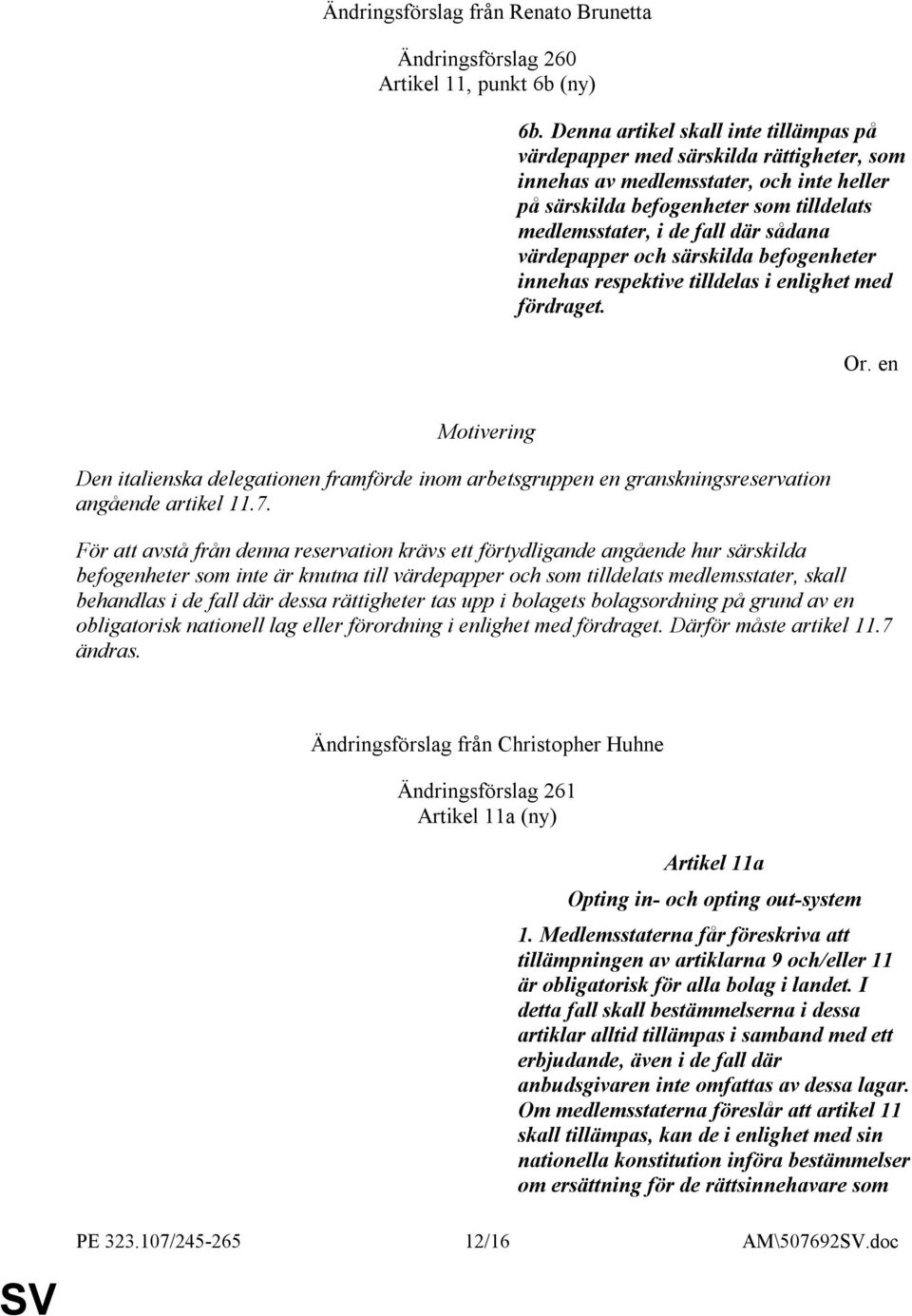 Ändringsförslag från Renato Brunetta

Ändringsförslag 260
Artikel 11, punkt 6b (ny)

6b. Denna artikel skall inte tillämpas på värdepapper med särskilda rättigheter, som innehas av medlemsstater, och inte heller på särskilda befogenheter som tilldelats medlemsstater, i de fall där sådana värdepapper och särskilda befogenheter innehas respektive tilldelas i enlighet med fördraget.

Or. en

Motivering

Den italienska delegationen framförde inom arbetsgruppen en granskningsreservation angående artikel 11.7.

För att avstå från denna reservation krävs ett förtydligande angående hur särskilda befogenheter som inte är knutna till värdepapper och som tilldelats medlemsstater, skall behandlas i de fall där dessa rättigheter tas upp i bolagets bolagsordning på grund av en obligatorisk nationell lag eller förordning i enlighet med fördraget. Därför måste artikel 11.7 ändras.

Ändringsförslag från Christopher Huhne

Ändringsförslag 261
Artikel 11a (ny)

Artikel 11a

Opting in- och opting out-system

1. Medlemsstaterna får föreskriva att tillämpningen av artiklarna 9 och/eller 11 är obligatorisk för alla bolag i landet. I detta fall skall bestämmelserna i dessa artiklar alltid tillämpas i samband med ett erbjudande, även i de fall där anbudsgivaren inte omfattas av dessa lagar. Om medlemsstaterna föreslår att artikel 11 skall tillämpas, kan de i enlighet med sin nationella konstitution införa bestämmelser om ersättning för de rättsinnehavare som

PE 323.107/245-265 12/16 AM\507692SV.doc

SV